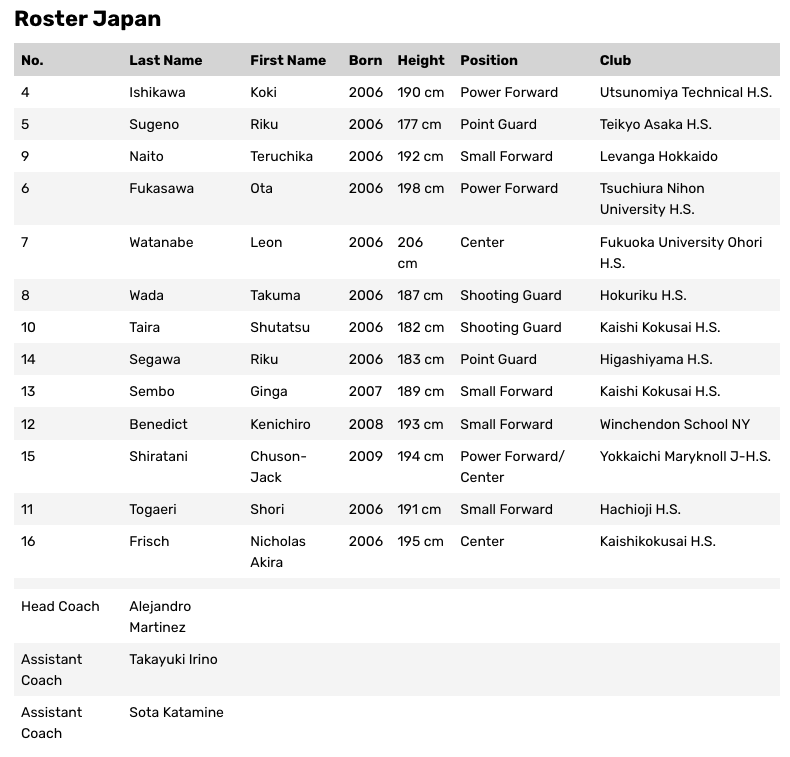 Roster Japan

| No. | Last Name | First Name | Born | Height | Position | Club |
|---|---|---|---|---|---|---|
| 4 | Ishikawa | Koki | 2006 | 190 cm | Power Forward | Utsunomiya Technical H.S. |
| 5 | Sugeno | Riku | 2006 | 177 cm | Point Guard | Teikyo Asaka H.S. |
| 9 | Naito | Teruchika | 2006 | 192 cm | Small Forward | Levanga Hokkaido |
| 6 | Fukasawa | Ota | 2006 | 198 cm | Power Forward | Tsuchiura Nihon University H.S. |
| 7 | Watanabe | Leon | 2006 | 206 cm | Center | Fukuoka University Ohori H.S. |
| 8 | Wada | Takuma | 2006 | 187 cm | Shooting Guard | Hokuriku H.S. |
| 10 | Taira | Shutatsu | 2006 | 182 cm | Shooting Guard | Kaishi Kokusai H.S. |
| 14 | Segawa | Riku | 2006 | 183 cm | Point Guard | Higashiyama H.S. |
| 13 | Sembo | Ginga | 2007 | 189 cm | Small Forward | Kaishi Kokusai H.S. |
| 12 | Benedict | Kenichiro | 2008 | 193 cm | Small Forward | Winchendon School NY |
| 15 | Shiratani | Chuson-Jack | 2009 | 194 cm | Power Forward/ Center | Yokkaichi Maryknoll J-H.S. |
| 11 | Togaeri | Shori | 2006 | 191 cm | Small Forward | Hachioji H.S. |
| 16 | Frisch | Nicholas Akira | 2006 | 195 cm | Center | Kaishikokusai H.S. |
| | | | | | | |
| Head Coach | Alejandro Martinez | | | | | |
| Assistant Coach | Takayuki Irino | | | | | |
| Assistant Coach | Sota Katamine | | | | | |